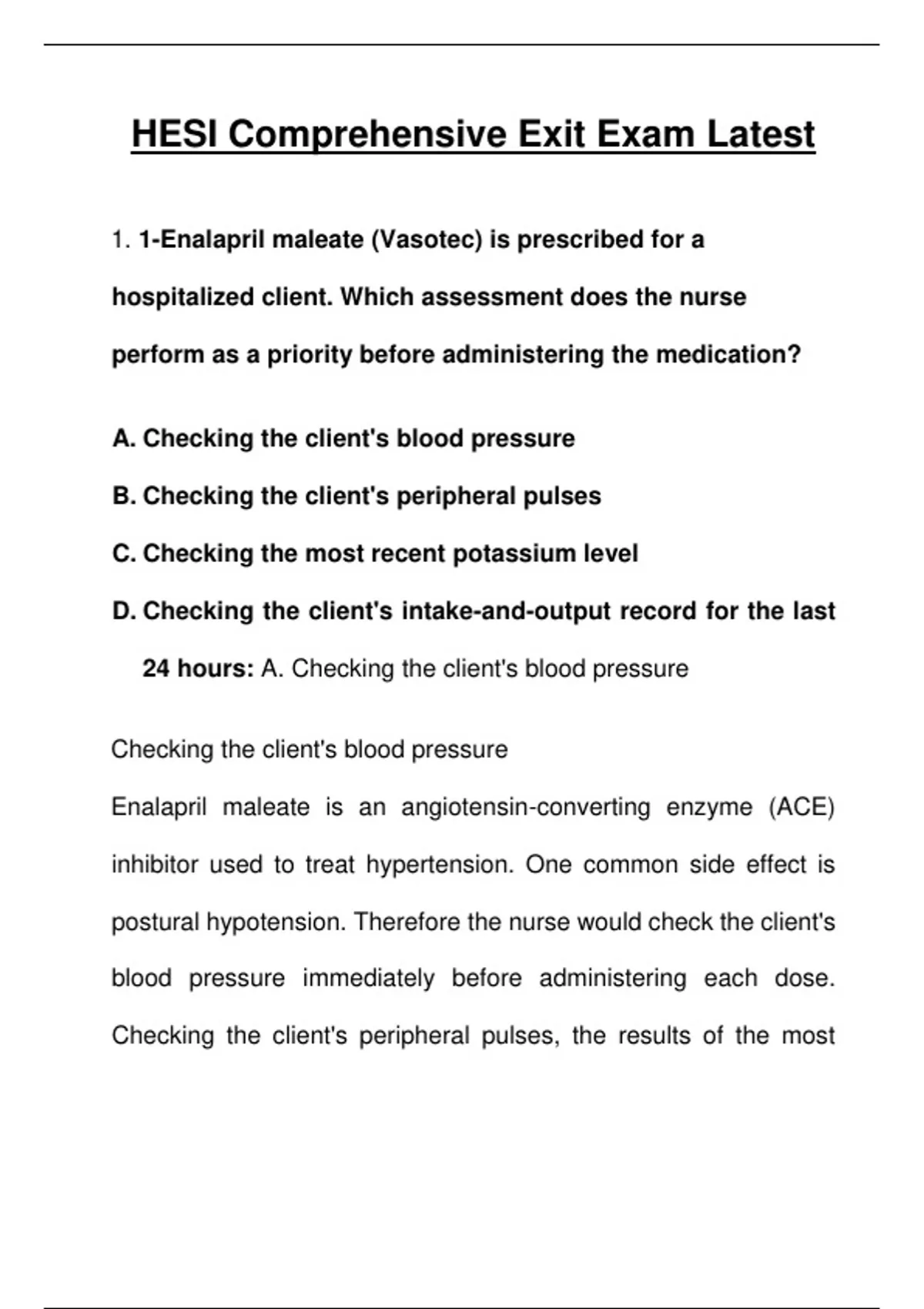 HESI Comprehensive Exit Exam Latest

1. 1-Enalapril maleate (Vasotec) is prescribed for a hospitalized client. Which assessment does the nurse perform as a priority before administering the medication?

A. Checking the client's blood pressure

B. Checking the client's peripheral pulses

C. Checking the most recent potassium level

D. Checking the client's intake-and-output record for the last 24 hours: A. Checking the client's blood pressure

Checking the client's blood pressure

Enalapril maleate is an angiotensin-converting enzyme (ACE) inhibitor used to treat hypertension. One common side effect is postural hypotension. Therefore the nurse would check the client's blood pressure immediately before administering each dose. Checking the client's peripheral pulses, the results of the most